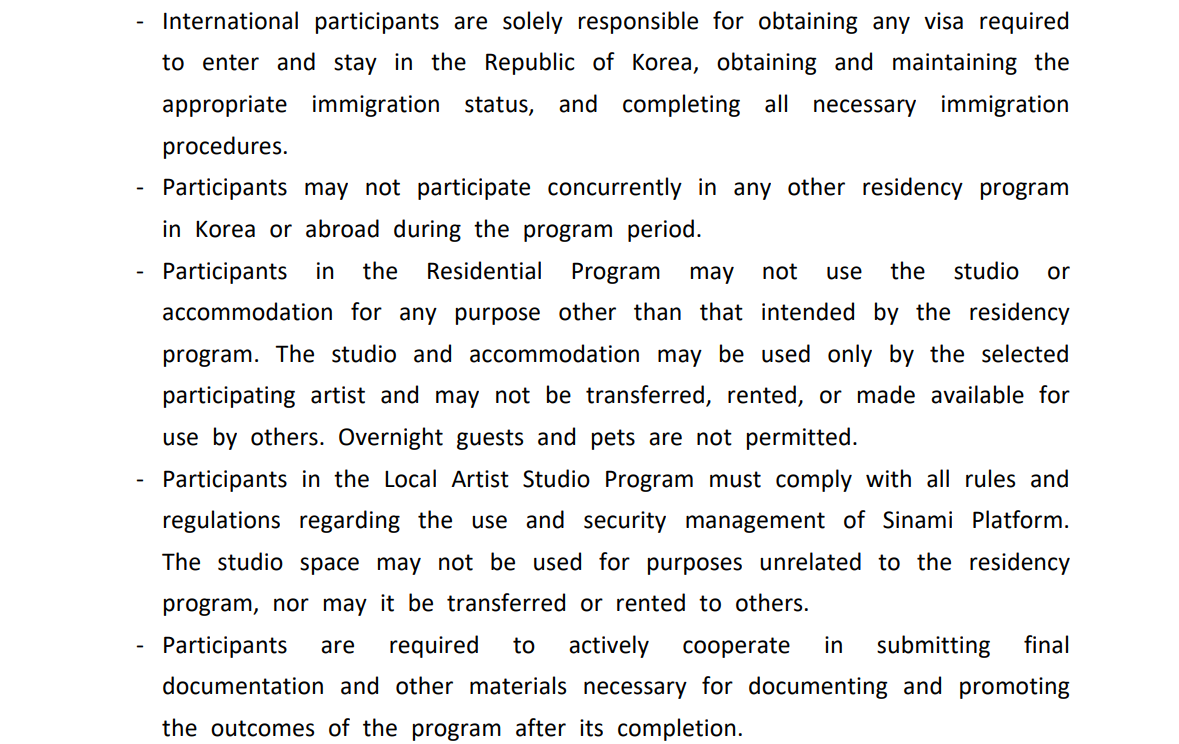 - International participants are solely responsible for obtaining any visa required to enter and stay in the Republic of Korea, obtaining and maintaining the appropriate immigration status, and completing all necessary immigration procedures.

- Participants may not participate concurrently in any other residency program in Korea or abroad during the program period.

- Participants in the Residential Program may not use the studio or accommodation for any purpose other than that intended by the residency program. The studio and accommodation may be used only by the selected participating artist and may not be transferred, rented, or made available for use by others. Overnight guests and pets are not permitted.

- Participants in the Local Artist Studio Program must comply with all rules and regulations regarding the use and security management of Sinami Platform. The studio space may not be used for purposes unrelated to the residency program, nor may it be transferred or rented to others.

- Participants are required to actively cooperate in submitting final documentation and other materials necessary for documenting and promoting the outcomes of the program after its completion.